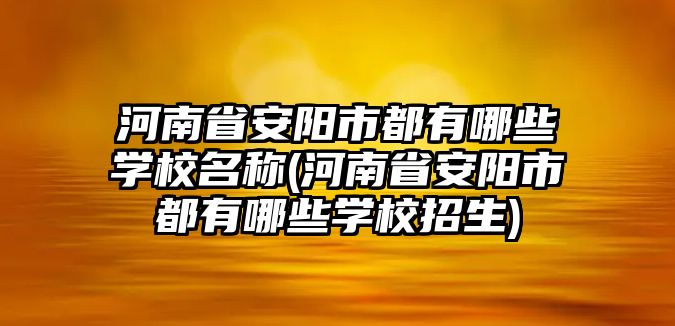 河南省安阳市都有哪些学校名称(河南省安阳市都有哪些学校招生)